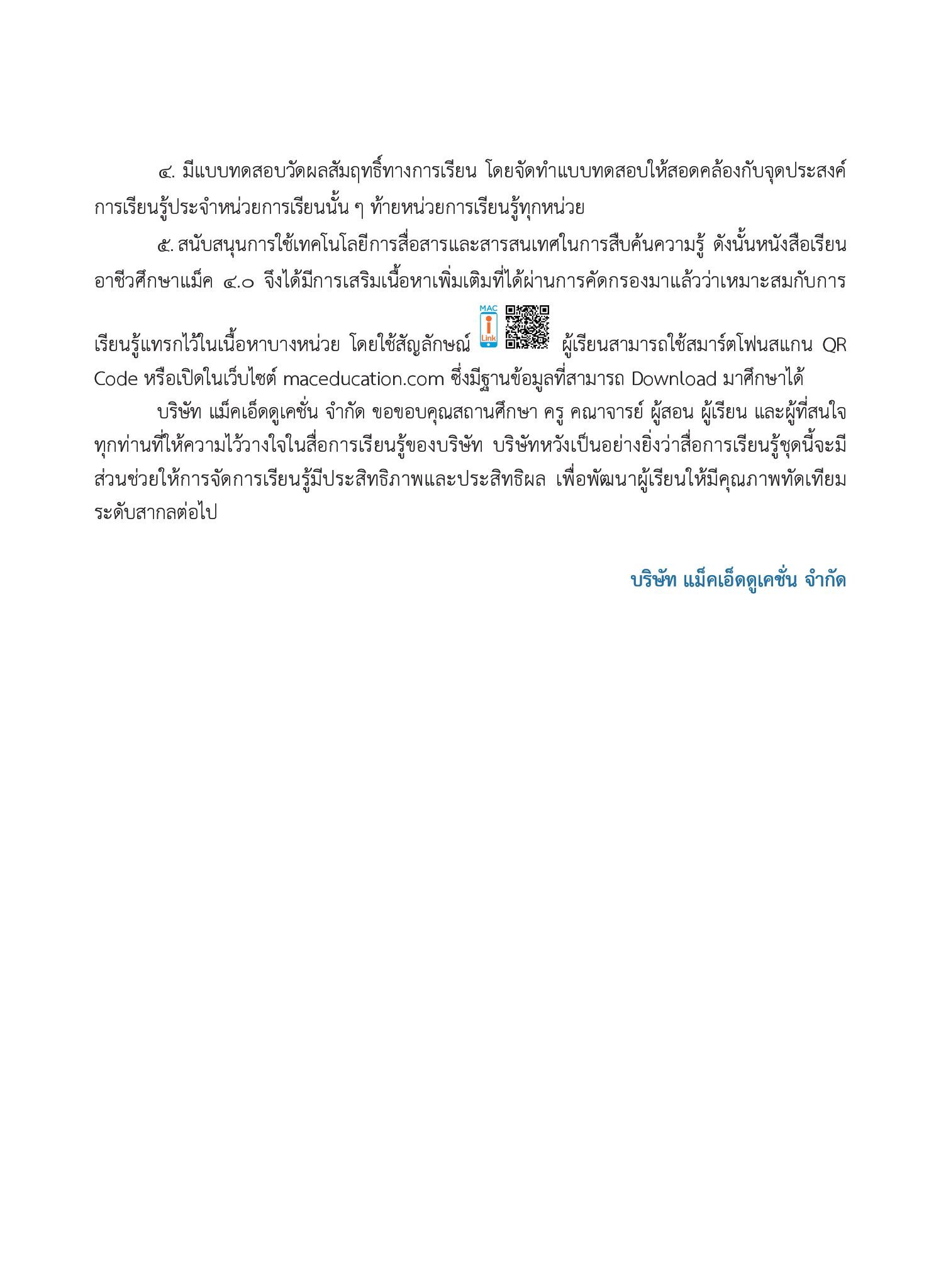 ๔. มีแบบทดสอบวัดผลสัมฤทธิ์ทางการเรียน โดยจัดทำแบบทดสอบให้สอดคล้องกับจุดประสงค์การเรียนรู้ประจำหน่วยการเรียนนั้น ๆ ท้ายหน่วยการเรียนรู้ทุกหน่วย

๕. สนับสนุนการใช้เทคโนโลยีการสื่อสารและสารสนเทศในการสืบค้นความรู้ ดังนั้นหนังสือเรียนอาชีวศึกษาแม็ค ๔.๐ จึงได้มีการเสริมเนื้อหาเพิ่มเติมที่ได้ผ่านการคัดกรองมาแล้วว่าเหมาะสมกับการเรียนรู้แทรกไว้ในเนื้อหาบางหน่วย โดยใช้สัญลักษณ์ MAC i Link ผู้เรียนสามารถใช้สมาร์ตโฟนสแกน QR Code หรือเปิดในเว็บไซต์ maceducation.com ซึ่งมีฐานข้อมูลที่สามารถ Download มาศึกษาได้

บริษัท แม็คเอ็ดดูเคชั่น จำกัด ขอขอบคุณสถานศึกษา ครู คณาจารย์ ผู้สอน ผู้เรียน และผู้ที่สนใจทุกท่านที่ให้ความไว้วางใจในสื่อการเรียนรู้ของบริษัท บริษัทหวังเป็นอย่างยิ่งว่าสื่อการเรียนรู้ชุดนี้จะมีส่วนช่วยให้การจัดการเรียนรู้มีประสิทธิภาพและประสิทธิผล เพื่อพัฒนาผู้เรียนให้มีคุณภาพทัดเทียมระดับสากลต่อไป

บริษัท แม็คเอ็ดดูเคชั่น จำกัด